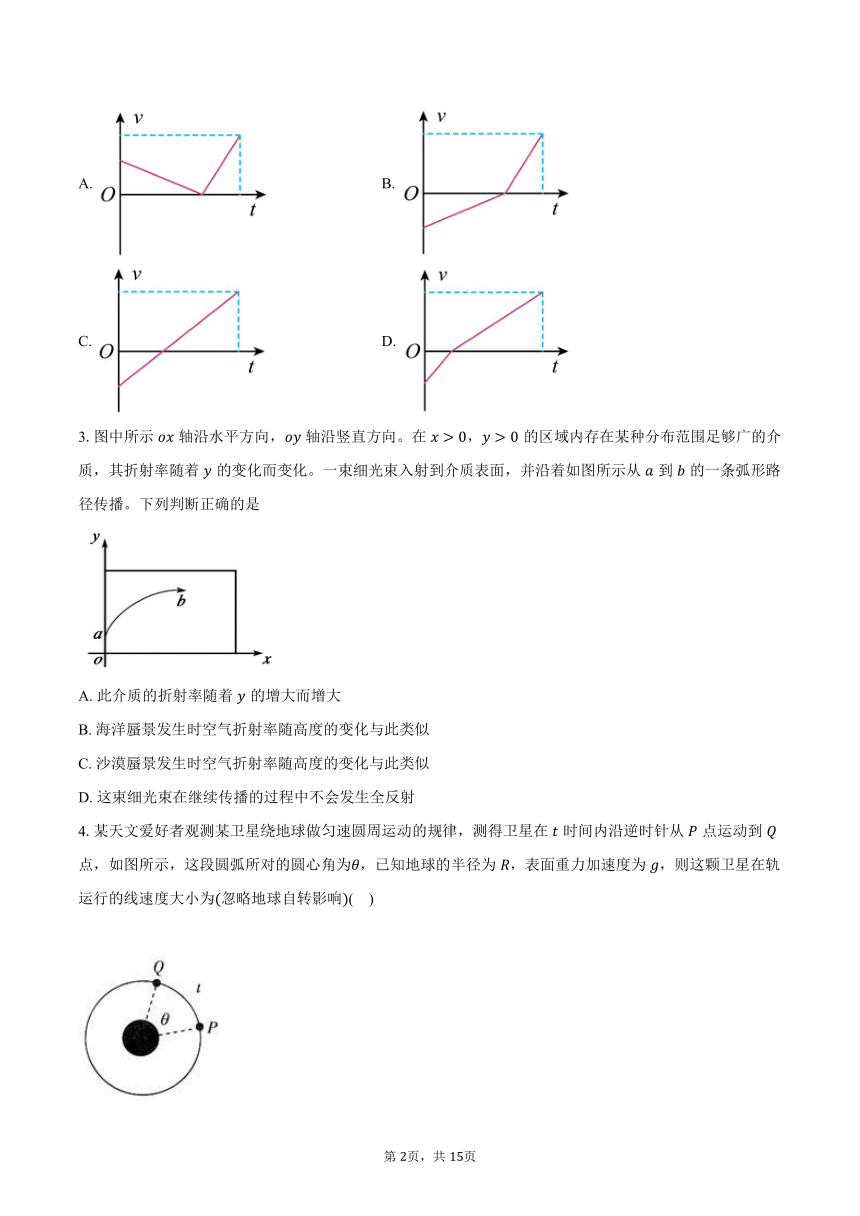 A. $v$ $O$ $t$

B. $v$ $O$ $t$

C. $v$ $O$ $t$

D. $v$ $O$ $t$

3. 图中所示 $ox$ 轴沿水平方向，$oy$ 轴沿竖直方向。在 $x>0$，$y>0$ 的区域内存在某种分布范围足够广的介质，其折射率随着 $y$ 的变化而变化。一束细光束入射到介质表面，并沿着如图所示从 $a$ 到 $b$ 的一条弧形路径传播。下列判断正确的是

$y$ $b$ $a$ $o$ $x$

A. 此介质的折射率随着 $y$ 的增大而增大

B. 海洋蜃景发生时空气折射率随高度的变化与此类似

C. 沙漠蜃景发生时空气折射率随高度的变化与此类似

D. 这束细光束在继续传播的过程中不会发生全反射

4. 某天文爱好者观测某卫星绕地球做匀速圆周运动的规律，测得卫星在 $t$ 时间内沿逆时针从 $P$ 点运动到 $Q$ 点，如图所示，这段圆弧所对的圆心角为$\theta$，已知地球的半径为 $R$，表面重力加速度为 $g$，则这颗卫星在轨运行的线速度大小为(忽略地球自转影响)(　)

$Q$ $t$ $\theta$ $P$

第 2页，共 15页